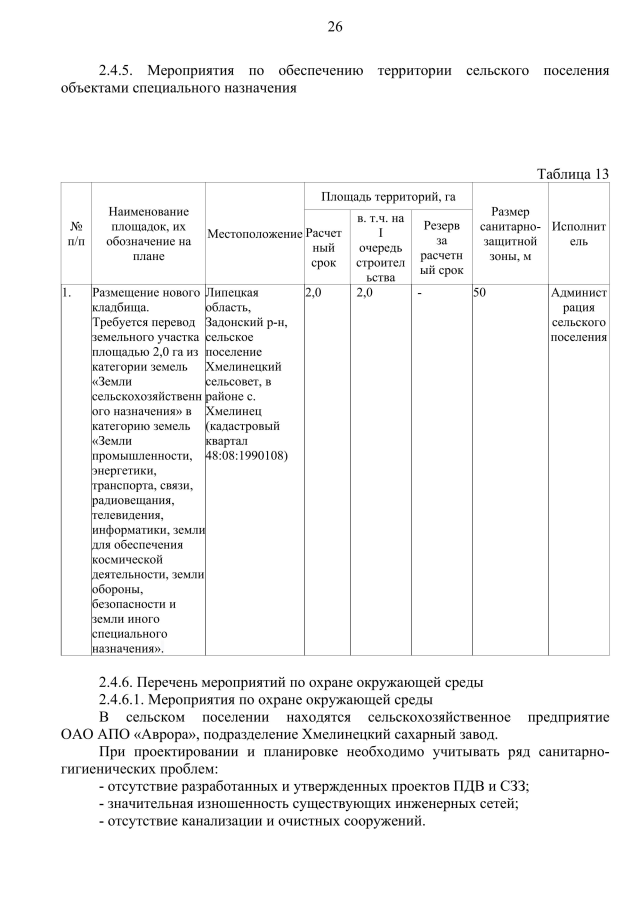 26

2.4.5. Мероприятия по обеспечению территории сельского поселения объектами специального назначения

Таблица 13

| № п/п | Наименование площадок, их обозначение на плане | Местоположение | Площадь территорий, га: Расчетный срок | Площадь территорий, га: в. т.ч. на I очередь строительства | Площадь территорий, га: Резерв за расчетный срок | Размер санитарно-защитной зоны, м | Исполнитель |
|---|---|---|---|---|---|---|---|
| 1. | Размещение нового кладбища. Требуется перевод земельного участка площадью 2,0 га из категории земель «Земли сельскохозяйственного назначения» в категорию земель «Земли промышленности, энергетики, транспорта, связи, радиовещания, телевидения, информатики, земли для обеспечения космической деятельности, земли обороны, безопасности и земли иного специального назначения». | Липецкая область, Задонский р-н, сельское поселение Хмелинецкий сельсовет, в районе с. Хмелинец (кадастровый квартал 48:08:1990108) | 2,0 | 2,0 | - | 50 | Администрация сельского поселения |

2.4.6. Перечень мероприятий по охране окружающей среды
2.4.6.1. Мероприятия по охране окружающей среды
В сельском поселении находятся сельскохозяйственное предприятие ОАО АПО «Аврора», подразделение Хмелинецкий сахарный завод.
При проектировании и планировке необходимо учитывать ряд санитарно-гигиенических проблем:
- отсутствие разработанных и утвержденных проектов ПДВ и СЗЗ;
- значительная изношенность существующих инженерных сетей;
- отсутствие канализации и очистных сооружений.